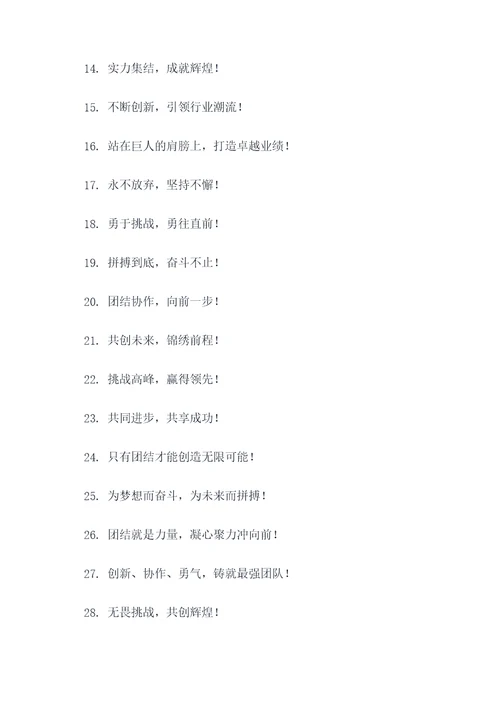 14. 实力集结，成就辉煌！

15. 不断创新，引领行业潮流！

16. 站在巨人的肩膀上，打造卓越业绩！

17. 永不放弃，坚持不懈！

18. 勇于挑战，勇往直前！

19. 拼搏到底，奋斗不止！

20. 团结协作，向前一步！

21. 共创未来，锦绣前程！

22. 挑战高峰，赢得领先！

23. 共同进步，共享成功！

24. 只有团结才能创造无限可能！

25. 为梦想而奋斗，为未来而拼搏！

26. 团结就是力量，凝心聚力冲向前！

27. 创新、协作、勇气，铸就最强团队！

28. 无畏挑战，共创辉煌！